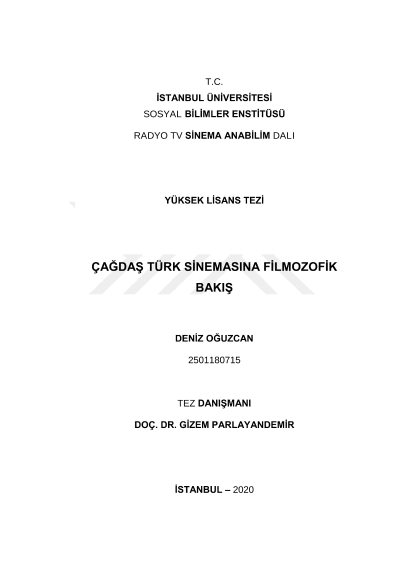 T.C.
İSTANBUL ÜNİVERSİTESİ
SOSYAL BİLİMLER ENSTİTÜSÜ
RADYO TV SİNEMA ANABİLİM DALI

YÜKSEK LİSANS TEZİ

ÇAĞDAŞ TÜRK SİNEMASINA FİLMOZOFİK BAKIŞ

DENİZ OĞUZCAN
2501180715

TEZ DANIŞMANI
DOÇ. DR. GİZEM PARLAYANDEMİR

İSTANBUL – 2020